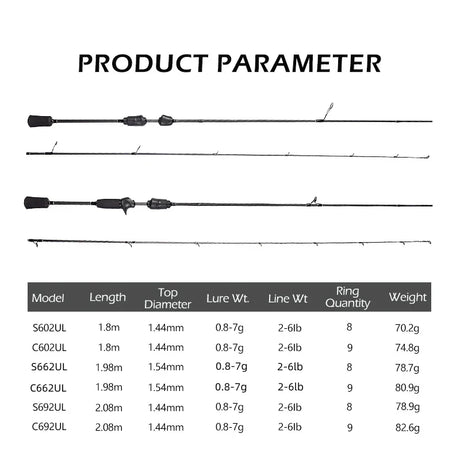 PRODUCT PARAMETER

| Model | Length | Top Diameter | Lure Wt. | Line Wt | Ring Quantity | Weight |
|---|---|---|---|---|---|---|
| S602UL | 1.8m | 1.44mm | 0.8-7g | 2-6lb | 8 | 70.2g |
| C602UL | 1.8m | 1.44mm | 0.8-7g | 2-6lb | 9 | 74.8g |
| S662UL | 1.98m | 1.54mm | 0.8-7g | 2-6lb | 8 | 78.7g |
| C662UL | 1.98m | 1.54mm | 0.8-7g | 2-6lb | 9 | 80.9g |
| S692UL | 2.08m | 1.44mm | 0.8-7g | 2-6lb | 8 | 78.9g |
| C692UL | 2.08m | 1.44mm | 0.8-7g | 2-6lb | 9 | 82.6g |